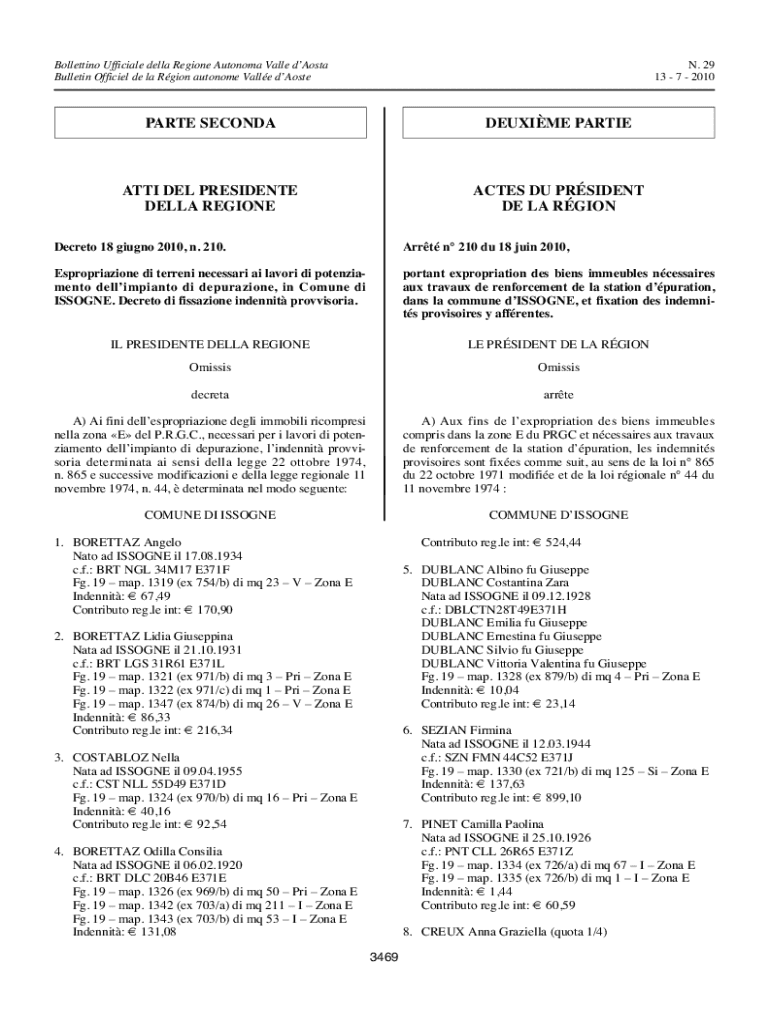 Bollettino Ufficiale della Regione Autonoma Valle d'Aosta
Bulletin Officiel de la Région autonome Vallée d'Aoste

N. 29
13 - 7 - 2010

PARTE SECONDA

ATTI DEL PRESIDENTE DELLA REGIONE

Decreto 18 giugno 2010, n. 210.

Espropriazione di terreni necessari ai lavori di potenziamento dell'impianto di depurazione, in Comune di ISSOGNE. Decreto di fissazione indennità provvisoria.

IL PRESIDENTE DELLA REGIONE

Omissis

decreta

A) Ai fini dell'espropriazione degli immobili ricompresi nella zona «E» del P.R.G.C., necessari per i lavori di potenziamento dell'impianto di depurazione, l'indennità provvisoria determinata ai sensi della legge 22 ottobre 1974, n. 865 e successive modificazioni e della legge regionale 11 novembre 1974, n. 44, è determinata nel modo seguente:

COMUNE DI ISSOGNE

1. BORETTAZ Angelo
Nato ad ISSOGNE il 17.08.1934
c.f.: BRT NGL 34M17 E371F
Fg. 19 – map. 1319 (ex 754/b) di mq 23 – V – Zona E
Indennità: € 67,49
Contributo reg.le int: € 170,90

2. BORETTAZ Lidia Giuseppina
Nata ad ISSOGNE il 21.10.1931
c.f.: BRT LGS 31R61 E371L
Fg. 19 – map. 1321 (ex 971/b) di mq 3 – Pri – Zona E
Fg. 19 – map. 1322 (ex 971/c) di mq 1 – Pri – Zona E
Fg. 19 – map. 1347 (ex 874/b) di mq 26 – V – Zona E
Indennità: € 86,33
Contributo reg.le int: € 216,34

3. COSTABLOZ Nella
Nata ad ISSOGNE il 09.04.1955
c.f.: CST NLL 55D49 E371D
Fg. 19 – map. 1324 (ex 970/b) di mq 16 – Pri – Zona E
Indennità: € 40,16
Contributo reg.le int: € 92,54

4. BORETTAZ Odilla Consilia
Nata ad ISSOGNE il 06.02.1920
c.f.: BRT DLC 20B46 E371E
Fg. 19 – map. 1326 (ex 969/b) di mq 50 – Pri – Zona E
Fg. 19 – map. 1342 (ex 703/a) di mq 211 – I – Zona E
Fg. 19 – map. 1343 (ex 703/b) di mq 53 – I – Zona E
Indennità: € 131,08

DEUXIÈME PARTIE

ACTES DU PRÉSIDENT DE LA RÉGION

Arrêté n° 210 du 18 juin 2010,

portant expropriation des biens immeubles nécessaires aux travaux de renforcement de la station d'épuration, dans la commune d'ISSOGNE, et fixation des indemnités provisoires y afférentes.

LE PRÉSIDENT DE LA RÉGION

Omissis

arrête

A) Aux fins de l'expropriation des biens immeubles compris dans la zone E du PRGC et nécessaires aux travaux de renforcement de la station d'épuration, les indemnités provisoires sont fixées comme suit, au sens de la loi n° 865 du 22 octobre 1971 modifiée et de la loi régionale n° 44 du 11 novembre 1974 :

COMMUNE D'ISSOGNE

Contributo reg.le int: € 524,44

5. DUBLANC Albino fu Giuseppe
DUBLANC Costantina Zara
Nata ad ISSOGNE il 09.12.1928
c.f.: DBLCTN28T49E371H
DUBLANC Emilia fu Giuseppe
DUBLANC Ernestina fu Giuseppe
DUBLANC Silvio fu Giuseppe
DUBLANC Vittoria Valentina fu Giuseppe
Fg. 19 – map. 1328 (ex 879/b) di mq 4 – Pri – Zona E
Indennità: € 10,04
Contributo reg.le int: € 23,14

6. SEZIAN Firmina
Nata ad ISSOGNE il 12.03.1944
c.f.: SZN FMN 44C52 E371J
Fg. 19 – map. 1330 (ex 721/b) di mq 125 – Si – Zona E
Indennità: € 137,63
Contributo reg.le int: € 899,10

7. PINET Camilla Paolina
Nata ad ISSOGNE il 25.10.1926
c.f.: PNT CLL 26R65 E371Z
Fg. 19 – map. 1334 (ex 726/a) di mq 67 – I – Zona E
Fg. 19 – map. 1335 (ex 726/b) di mq 1 – I – Zona E
Indennità: € 1,44
Contributo reg.le int: € 60,59

8. CREUX Anna Graziella (quota 1/4)

3469